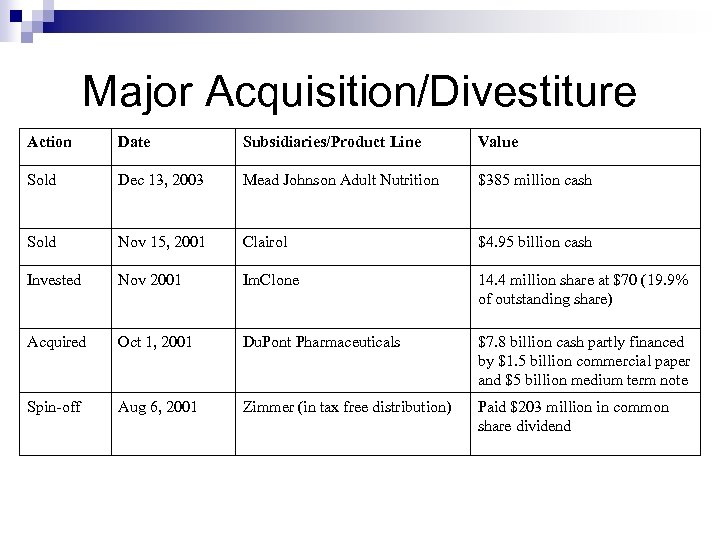 Major Acquisition/Divestiture

| Action | Date | Subsidiaries/Product Line | Value |
|---|---|---|---|
| Sold | Dec 13, 2003 | Mead Johnson Adult Nutrition | \$385 million cash |
| Sold | Nov 15, 2001 | Clairol | \$4.95 billion cash |
| Invested | Nov 2001 | ImClone | 14.4 million share at \$70 (19.9% of outstanding share) |
| Acquired | Oct 1, 2001 | DuPont Pharmaceuticals | \$7.8 billion cash partly financed by \$1.5 billion commercial paper and \$5 billion medium term note |
| Spin-off | Aug 6, 2001 | Zimmer (in tax free distribution) | Paid \$203 million in common share dividend |